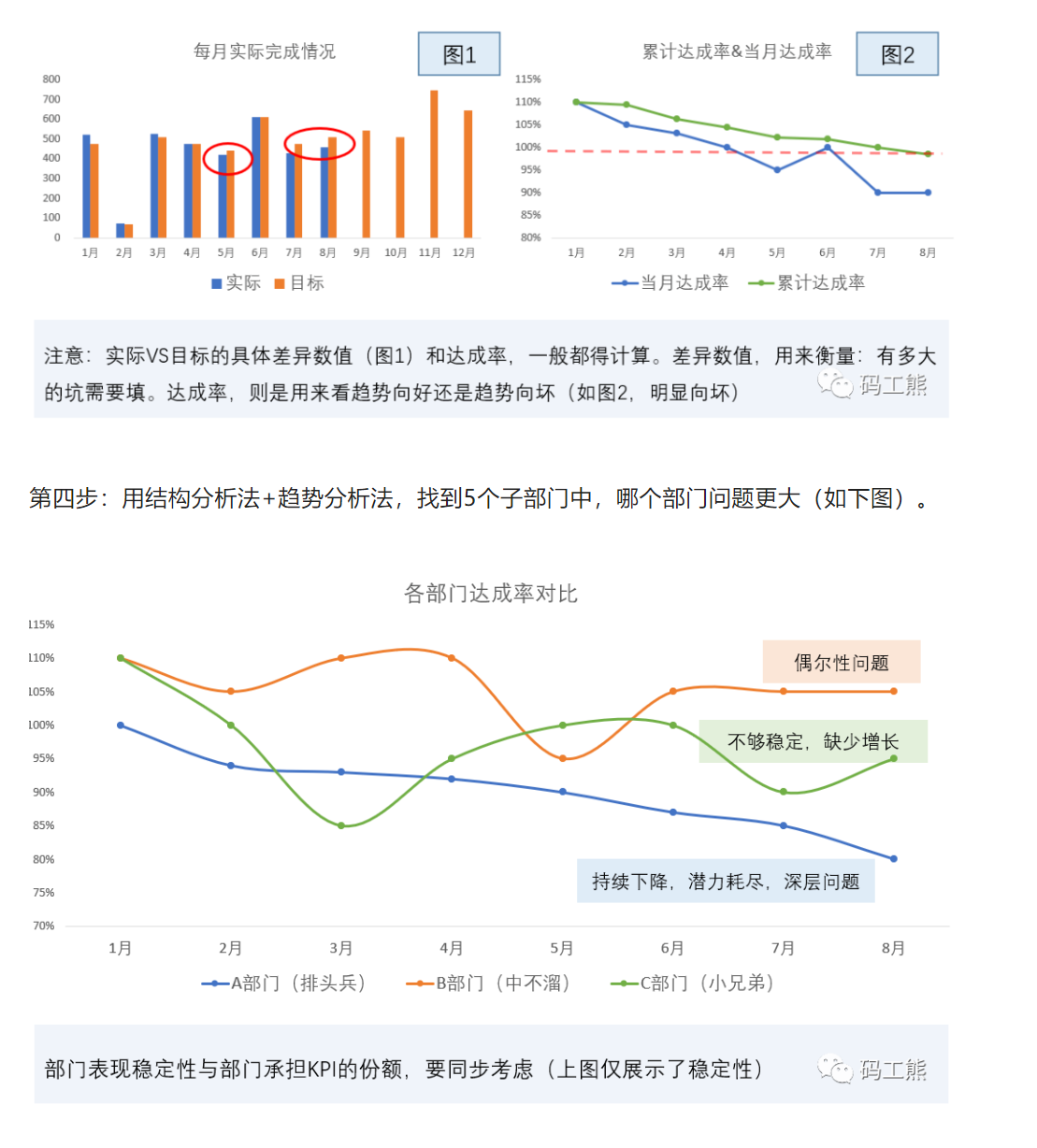 每月实际完成情况

图1

800
700
600
500
400
300
200
100
0

1月 2月 3月 4月 5月 6月 7月 8月 9月 10月 11月 12月

实际 目标

累计达成率&当月达成率

图2

115%
110%
105%
100%
95%
90%
85%
80%

1月 2月 3月 4月 5月 6月 7月 8月

当月达成率 累计达成率

注意：实际VS目标的具体差异数值（图1）和达成率，一般都得计算。差异数值，用来衡量：有多大的坑需要填。达成率，则是用来看趋势向好还是趋势向坏（如图2，明显向坏）

码工熊

第四步：用结构分析法+趋势分析法，找到5个子部门中，哪个部门问题更大（如下图）。

各部门达成率对比

115%
110%
105%
100%
95%
90%
85%
80%
75%
70%

偶尔性问题

不够稳定，缺少增长

持续下降，潜力耗尽，深层问题

1月 2月 3月 4月 5月 6月 7月 8月

A部门（排头兵） B部门（中不溜） C部门（小兄弟）

部门表现稳定性与部门承担KPI的份额，要同步考虑（上图仅展示了稳定性）

码工熊